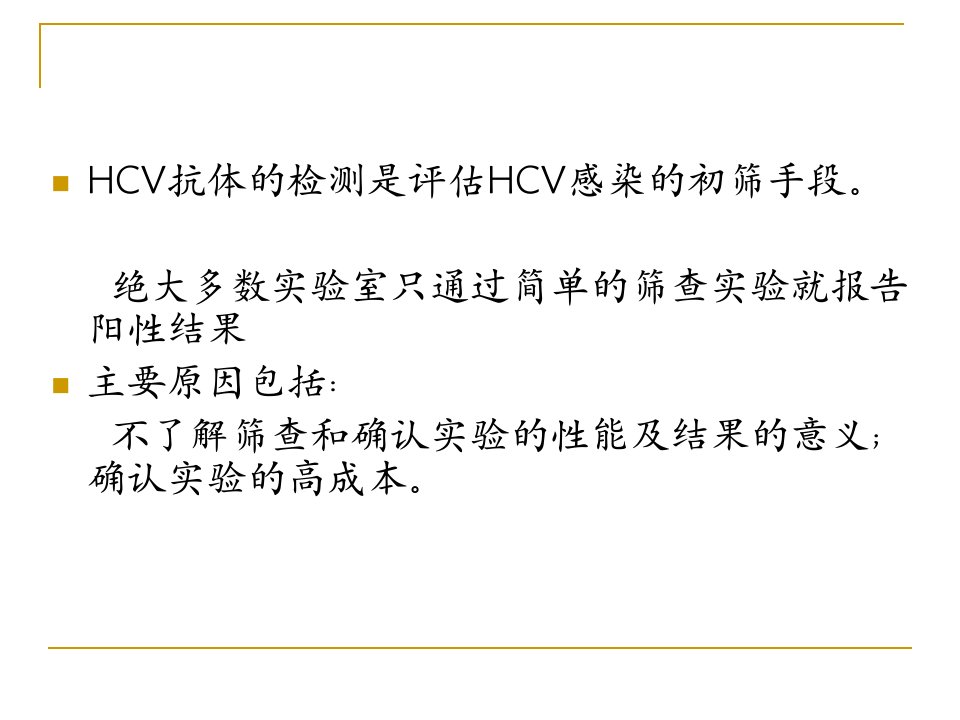 • HCV抗体的检测是评估HCV感染的初筛手段。

绝大多数实验室只通过简单的筛查实验就报告阳性结果

• 主要原因包括:

不了解筛查和确认实验的性能及结果的意义;确认实验的高成本。